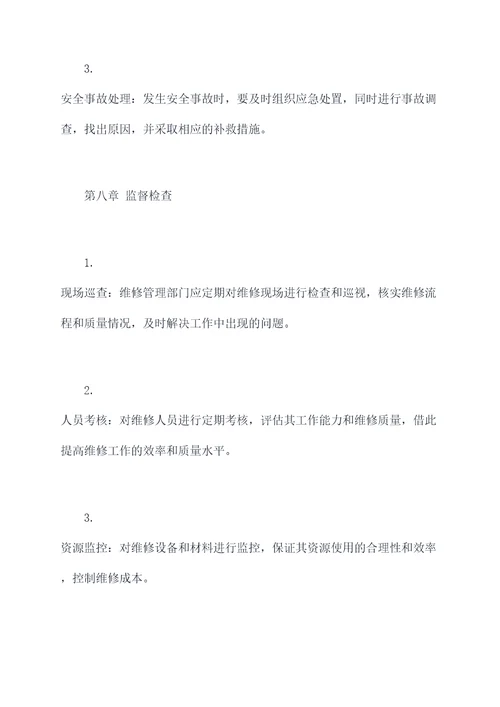 3.

安全事故处理：发生安全事故时，要及时组织应急处置，同时进行事故调查，找出原因，并采取相应的补救措施。

第八章 监督检查

1.

现场巡查：维修管理部门应定期对维修现场进行检查和巡视，核实维修流程和质量情况，及时解决工作中出现的问题。

2.

人员考核：对维修人员进行定期考核，评估其工作能力和维修质量，借此提高维修工作的效率和质量水平。

3.

资源监控：对维修设备和材料进行监控，保证其资源使用的合理性和效率，控制维修成本。